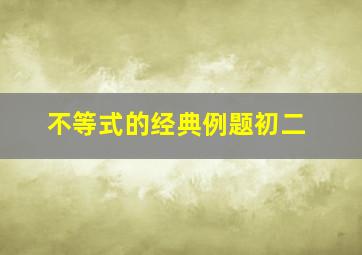 不等式的经典例题初二